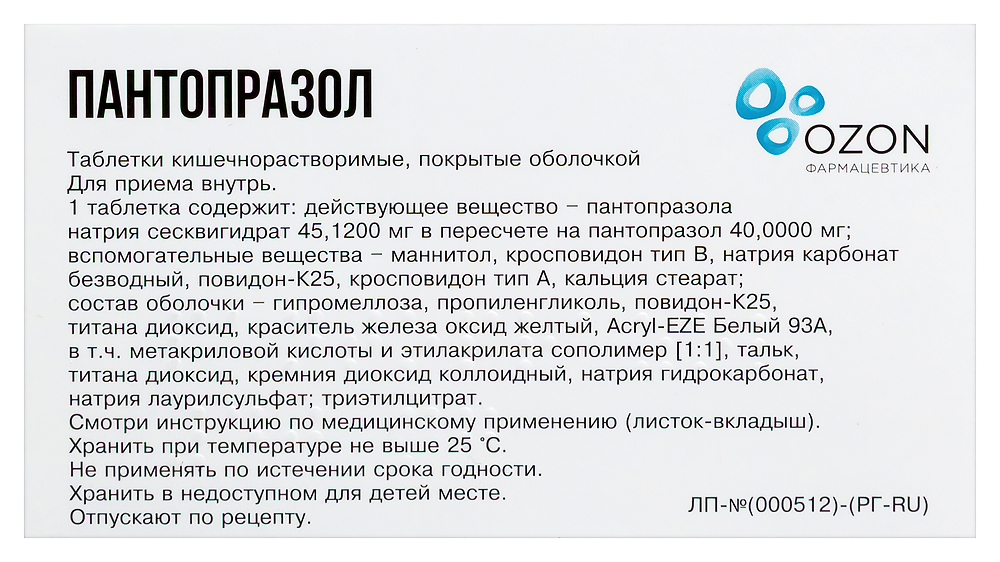 ПАНТОПРАЗОЛ

OZON
ФАРМАЦЕВТИКА

Таблетки кишечнорастворимые, покрытые оболочкой
Для приема внутрь.
1 таблетка содержит: действующее вещество – пантопразола натрия сесквигидрат 45,1200 мг в пересчете на пантопразол 40,0000 мг; вспомогательные вещества – маннитол, кросповидон тип В, натрия карбонат безводный, повидон-К25, кросповидон тип А, кальция стеарат; состав оболочки – гипромеллоза, пропиленгликоль, повидон-К25, титана диоксид, краситель железа оксид желтый, Acryl-EZE Белый 93А, в т.ч. метакриловой кислоты и этилакрилата сополимер [1:1], тальк, титана диоксид, кремния диоксид коллоидный, натрия гидрокарбонат, натрия лаурилсульфат; триэтилцитрат.
Смотри инструкцию по медицинскому применению (листок-вкладыш).
Хранить при температуре не выше 25 °С.
Не применять по истечении срока годности.
Хранить в недоступном для детей месте.
Отпускают по рецепту.

ЛП-№(000512)-(РГ-RU)